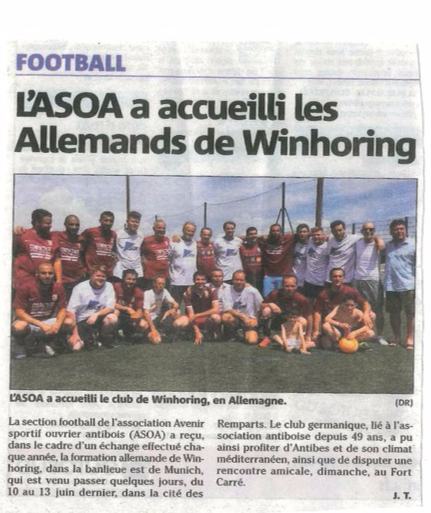 FOOTBALL

L'ASOA a accueilli les Allemands de Winhoring

L'ASOA a accueilli le club de Winhoring, en Allemagne.

(DR)

La section football de l'association Avenir sportif ouvrier antibois (ASOA) a reçu, dans le cadre d'un échange effectué chaque année, la formation allemande de Winhoring, dans la banlieue est de Munich, qui est venu passer quelques jours, du 10 au 13 juin dernier, dans la cité des Remparts. Le club germanique, lié à l'association antiboise depuis 49 ans, a pu ainsi profiter d'Antibes et de son climat méditerranéen, ainsi que de disputer une rencontre amicale, dimanche, au Fort Carré.

J. T.